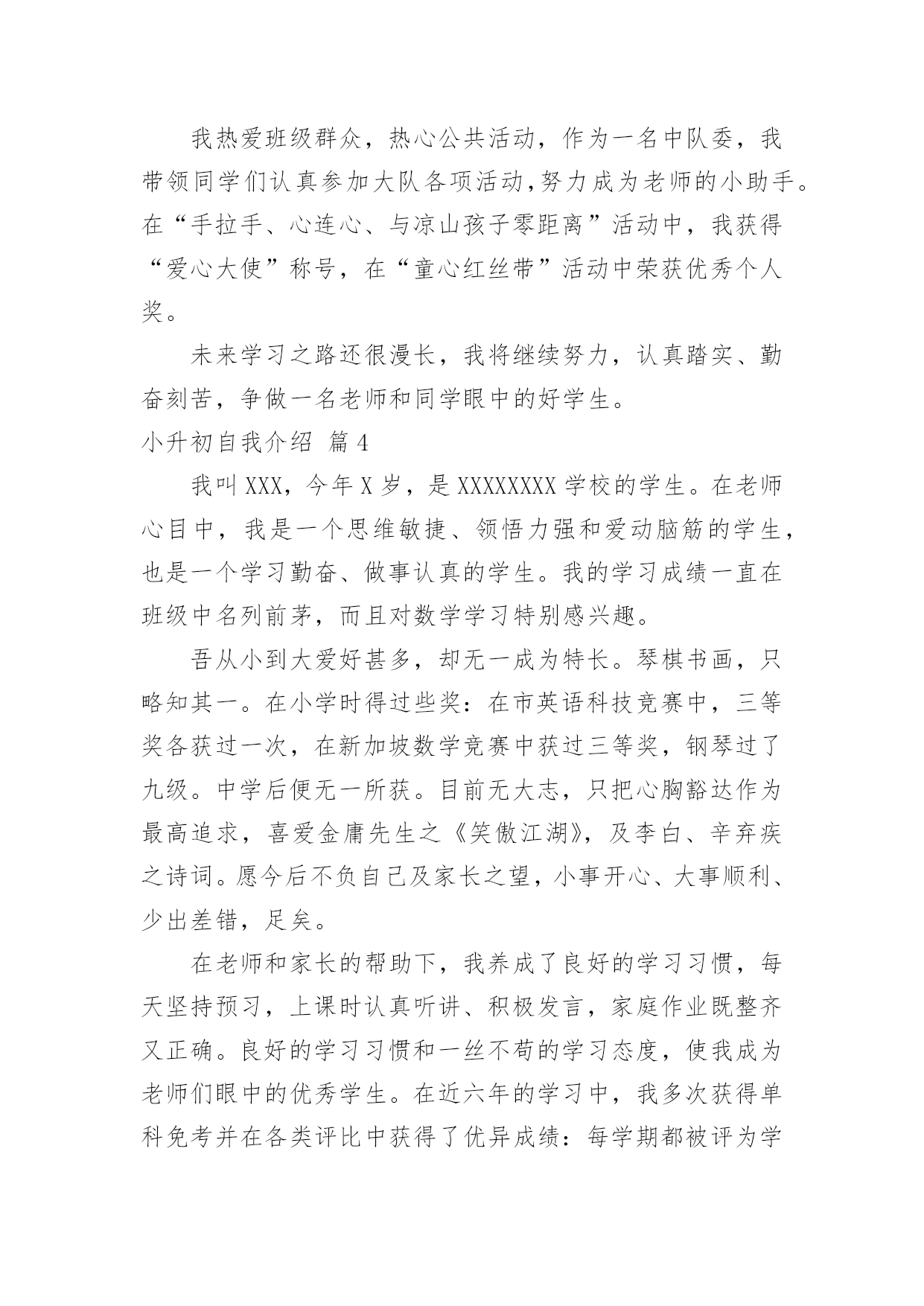 我热爱班级群众，热心公共活动，作为一名中队委，我带领同学们认真参加大队各项活动，努力成为老师的小助手。在“手拉手、心连心、与凉山孩子零距离”活动中，我获得“爱心大使”称号，在“童心红丝带”活动中荣获优秀个人奖。

未来学习之路还很漫长，我将继续努力，认真踏实、勤奋刻苦，争做一名老师和同学眼中的好学生。

小升初自我介绍 篇4

我叫XXX，今年X岁，是XXXXXXXX学校的学生。在老师心目中，我是一个思维敏捷、领悟力强和爱动脑筋的学生，也是一个学习勤奋、做事认真的学生。我的学习成绩一直在班级中名列前茅，而且对数学学习特别感兴趣。

吾从小到大爱好甚多，却无一成为特长。琴棋书画，只略知其一。在小学时得过些奖：在市英语科技竞赛中，三等奖各获过一次，在新加坡数学竞赛中获过三等奖，钢琴过了九级。中学后便无一所获。目前无大志，只把心胸豁达作为最高追求，喜爱金庸先生之《笑傲江湖》，及李白、辛弃疾之诗词。愿今后不负自己及家长之望，小事开心、大事顺利、少出差错，足矣。

在老师和家长的帮助下，我养成了良好的学习习惯，每天坚持预习，上课时认真听讲、积极发言，家庭作业既整齐又正确。良好的学习习惯和一丝不苟的学习态度，使我成为老师们眼中的优秀学生。在近六年的学习中，我多次获得单科免考并在各类评比中获得了优异成绩：每学期都被评为学